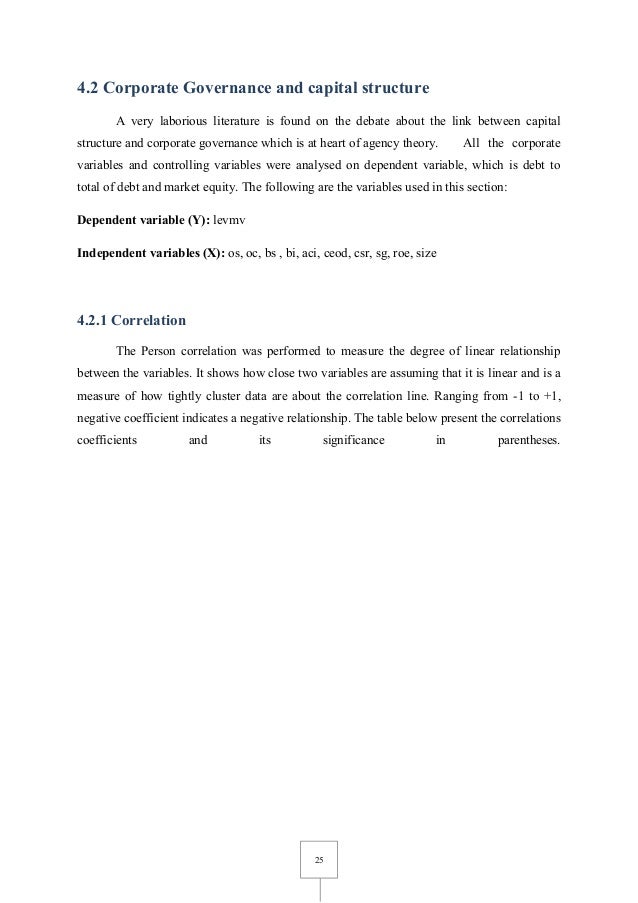 4.2 Corporate Governance and capital structure

A very laborious literature is found on the debate about the link between capital structure and corporate governance which is at heart of agency theory. All the corporate variables and controlling variables were analysed on dependent variable, which is debt to total of debt and market equity. The following are the variables used in this section:

Dependent variable (Y): levmv

Independent variables (X): os, oc, bs , bi, aci, ceod, csr, sg, roe, size

4.2.1 Correlation

The Person correlation was performed to measure the degree of linear relationship between the variables. It shows how close two variables are assuming that it is linear and is a measure of how tightly cluster data are about the correlation line. Ranging from -1 to +1, negative coefficient indicates a negative relationship. The table below present the correlations coefficients and its significance in parentheses.

25